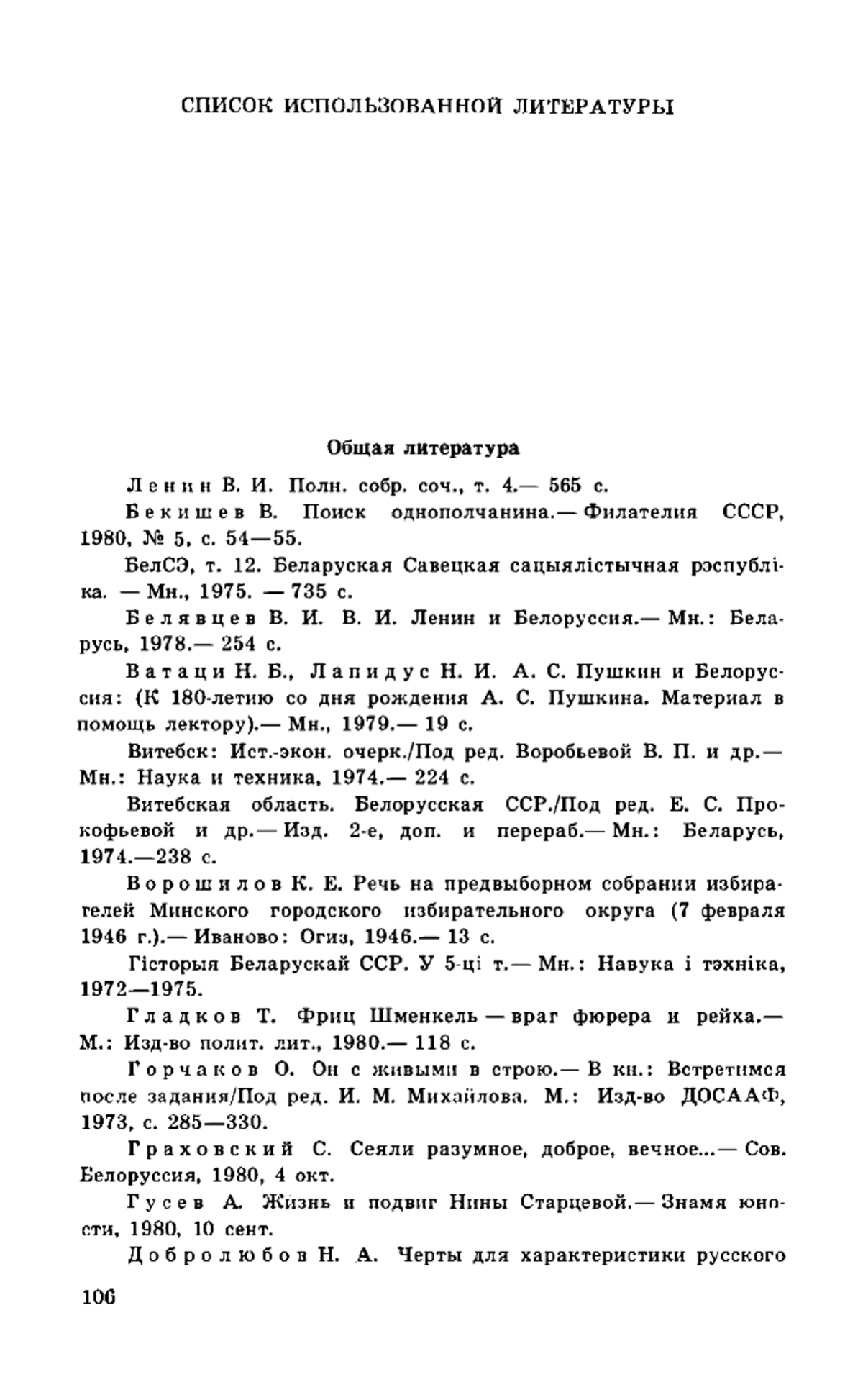 СПИСОК ИСПОЛЬЗОВАННОЙ ЛИТЕРАТУРЫ

Общая литература

Ленин В. И. Полн. собр. соч., т. 4.— 565 с.

Бекишев В. Поиск однополчанина.— Филателия СССР, 1980, № 5, с. 54—55.

БелСЭ, т. 12. Беларуская Савецкая сацыялістычная рэспубліка. — Мн., 1975. — 735 с.

Белявцев В. И. В. И. Ленин и Белоруссия.— Мн.: Беларусь, 1978.— 254 с.

Ватаци Н. Б., Лапидус Н. И. А. С. Пушкин и Белоруссия: (К 180-летию со дня рождения А. С. Пушкина. Материал в помощь лектору).— Мн., 1979.— 19 с.

Витебск: Ист.-экон. очерк./Под ред. Воробьевой В. П. и др.— Мн.: Наука и техника, 1974.— 224 с.

Витебская область. Белорусская ССР./Под ред. Е. С. Прокофьевой и др.— Изд. 2-е, доп. и перераб.— Мн.: Беларусь, 1974.—238 с.

Ворошилов К. Е. Речь на предвыборном собрании избирателей Минского городского избирательного округа (7 февраля 1946 г.).— Иваново: Огиз, 1946.— 13 с.

Гісторыя Беларускай ССР. У 5-ці т.— Мн.: Навука і тэхніка, 1972—1975.

Гладков Т. Фриц Шменкель — враг фюрера и рейха.— М.: Изд-во полит. лит., 1980.— 118 с.

Горчаков О. Он с живыми в строю.— В кн.: Встретимся после задания/Под ред. И. М. Михайлова. М.: Изд-во ДОСААФ, 1973, с. 285—330.

Граховский С. Сеяли разумное, доброе, вечное...— Сов. Белоруссия, 1980, 4 окт.

Гусев А. Жизнь и подвиг Нины Старцевой.— Знамя юности, 1980, 10 сент.

Добролюбов Н. А. Черты для характеристики русского

106